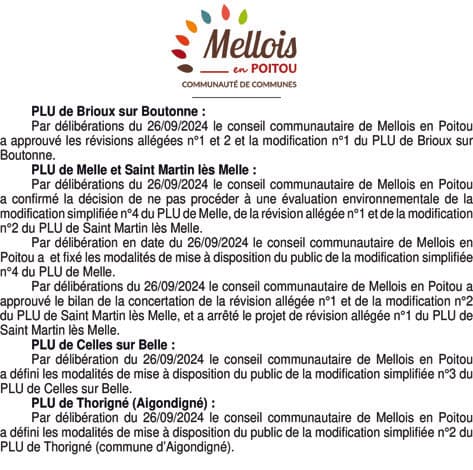 Mellois
en POITOU
COMMUNAUTÉ DE COMMUNES

PLU de Brioux sur Boutonne :

Par délibérations du 26/09/2024 le conseil communautaire de Mellois en Poitou a approuvé les révisions allégées n°1 et 2 et la modification n°1 du PLU de Brioux sur Boutonne.

PLU de Melle et Saint Martin lès Melle :

Par délibérations du 26/09/2024 le conseil communautaire de Mellois en Poitou a confirmé la décision de ne pas procéder à une évaluation environnementale de la modification simplifiée n°4 du PLU de Melle, de la révision allégée n°1 et de la modification n°2 du PLU de Saint Martin lès Melle.

Par délibération en date du 26/09/2024 le conseil communautaire de Mellois en Poitou a et fixé les modalités de mise à disposition du public de la modification simplifiée n°4 du PLU de Melle.

Par délibérations du 26/09/2024 le conseil communautaire de Mellois en Poitou a approuvé le bilan de la concertation de la révision allégée n°1 et de la modification n°2 du PLU de Saint Martin lès Melle, et a arrêté le projet de révision allégée n°1 du PLU de Saint Martin lès Melle.

PLU de Celles sur Belle :

Par délibération du 26/09/2024 le conseil communautaire de Mellois en Poitou a défini les modalités de mise à disposition du public de la modification simplifiée n°3 du PLU de Celles sur Belle.

PLU de Thorigné (Aigondigné) :

Par délibération du 26/09/2024 le conseil communautaire de Mellois en Poitou a défini les modalités de mise à disposition du public de la modification simplifiée n°2 du PLU de Thorigné (commune d'Aigondigné).